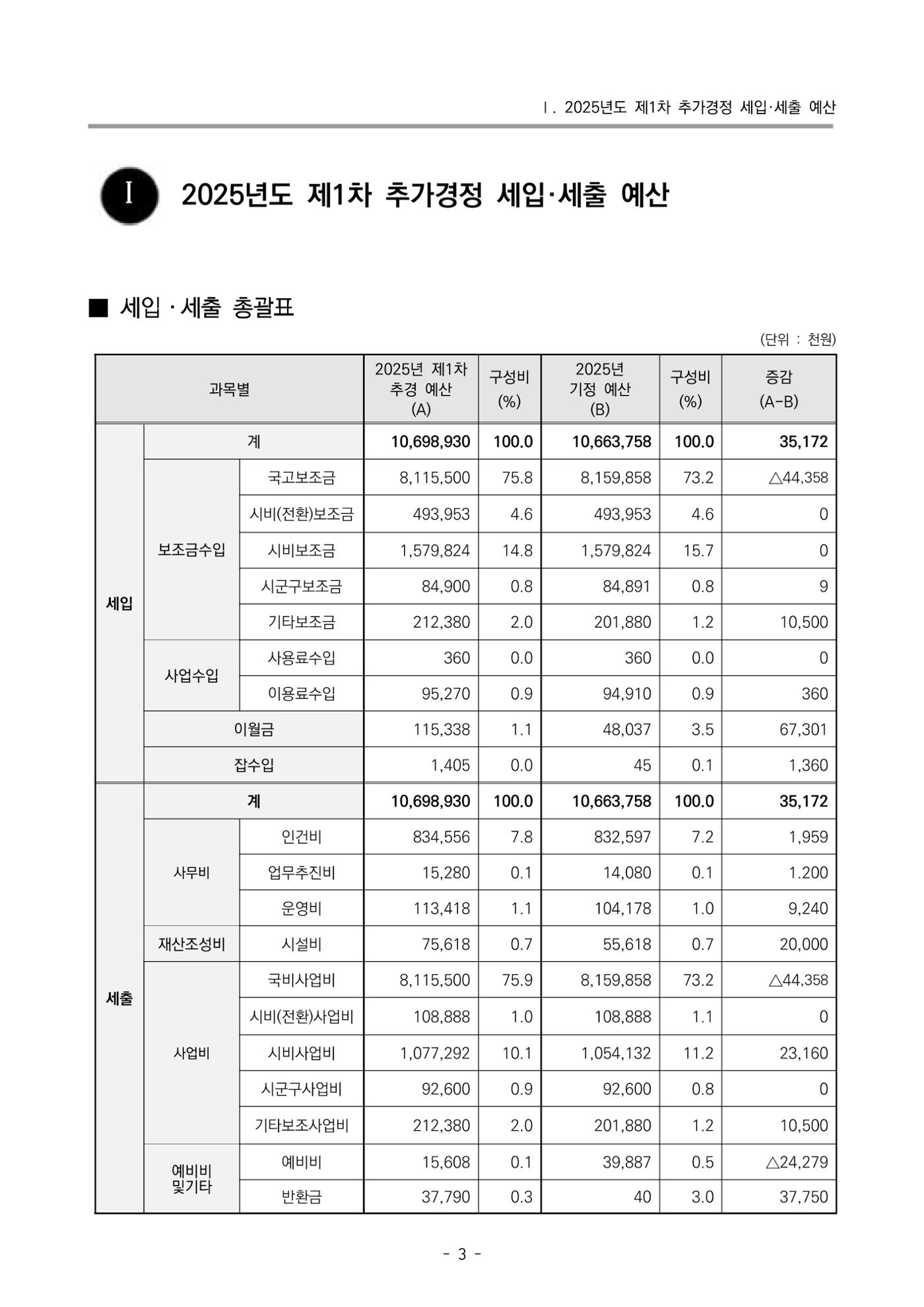 Ⅰ. 2025년도 제1차 추가경정 세입·세출 예산

I 2025년도 제1차 추가경정 세입·세출 예산

■ 세입 · 세출 총괄표

(단위 : 천원)

| 과목별 | | | 2025년 제1차 추경 예산 (A) | 구성비 (%) | 2025년 기정 예산 (B) | 구성비 (%) | 증감 (A-B) |
|---|---|---|---|---|---|---|---|
| 세입 | 계 | | 10,698,930 | 100.0 | 10,663,758 | 100.0 | 35,172 |
| | 보조금수입 | 국고보조금 | 8,115,500 | 75.8 | 8,159,858 | 73.2 | △44,358 |
| | | 시비(전환)보조금 | 493,953 | 4.6 | 493,953 | 4.6 | 0 |
| | | 시비보조금 | 1,579,824 | 14.8 | 1,579,824 | 15.7 | 0 |
| | | 시군구보조금 | 84,900 | 0.8 | 84,891 | 0.8 | 9 |
| | | 기타보조금 | 212,380 | 2.0 | 201,880 | 1.2 | 10,500 |
| | 사업수입 | 사용료수입 | 360 | 0.0 | 360 | 0.0 | 0 |
| | | 이용료수입 | 95,270 | 0.9 | 94,910 | 0.9 | 360 |
| | 이월금 | | 115,338 | 1.1 | 48,037 | 3.5 | 67,301 |
| | 잡수입 | | 1,405 | 0.0 | 45 | 0.1 | 1,360 |
| 세출 | 계 | | 10,698,930 | 100.0 | 10,663,758 | 100.0 | 35,172 |
| | 사무비 | 인건비 | 834,556 | 7.8 | 832,597 | 7.2 | 1,959 |
| | | 업무추진비 | 15,280 | 0.1 | 14,080 | 0.1 | 1.200 |
| | | 운영비 | 113,418 | 1.1 | 104,178 | 1.0 | 9,240 |
| | 재산조성비 | 시설비 | 75,618 | 0.7 | 55,618 | 0.7 | 20,000 |
| | 사업비 | 국비사업비 | 8,115,500 | 75.9 | 8,159,858 | 73.2 | △44,358 |
| | | 시비(전환)사업비 | 108,888 | 1.0 | 108,888 | 1.1 | 0 |
| | | 시비사업비 | 1,077,292 | 10.1 | 1,054,132 | 11.2 | 23,160 |
| | | 시군구사업비 | 92,600 | 0.9 | 92,600 | 0.8 | 0 |
| | | 기타보조사업비 | 212,380 | 2.0 | 201,880 | 1.2 | 10,500 |
| | 예비비 및기타 | 예비비 | 15,608 | 0.1 | 39,887 | 0.5 | △24,279 |
| | | 반환금 | 37,790 | 0.3 | 40 | 3.0 | 37,750 |

- 3 -